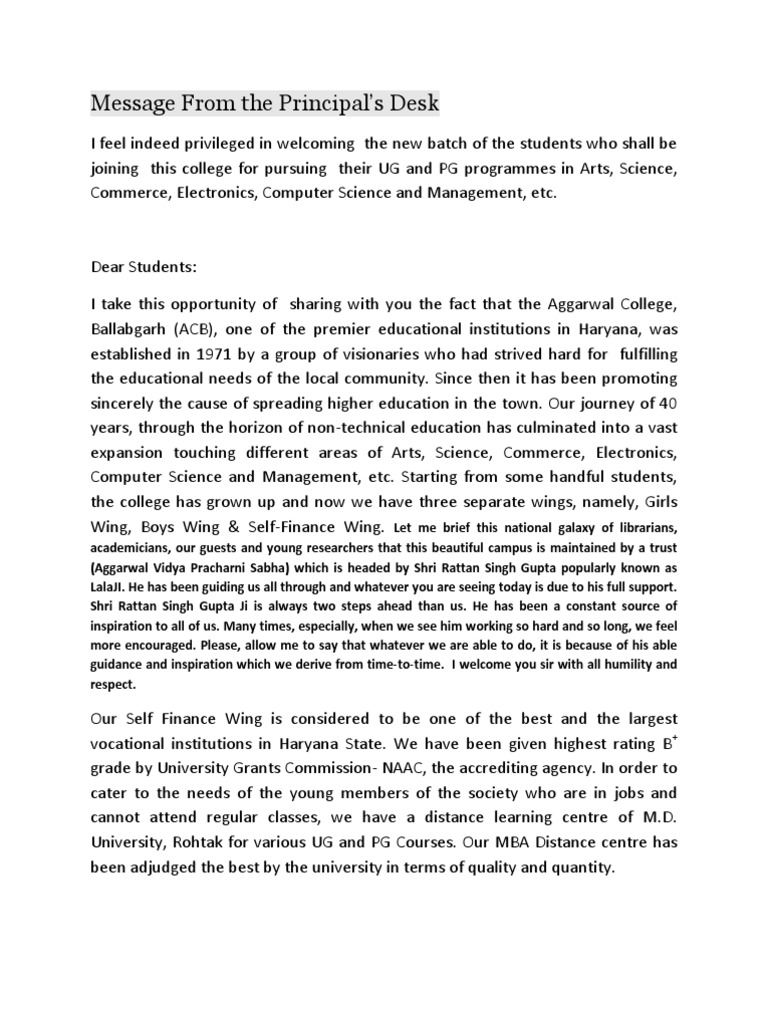 Message From the Principal's Desk

I feel indeed privileged in welcoming the new batch of the students who shall be joining this college for pursuing their UG and PG programmes in Arts, Science, Commerce, Electronics, Computer Science and Management, etc.

Dear Students:

I take this opportunity of sharing with you the fact that the Aggarwal College, Ballabgarh (ACB), one of the premier educational institutions in Haryana, was established in 1971 by a group of visionaries who had strived hard for fulfilling the educational needs of the local community. Since then it has been promoting sincerely the cause of spreading higher education in the town. Our journey of 40 years, through the horizon of non-technical education has culminated into a vast expansion touching different areas of Arts, Science, Commerce, Electronics, Computer Science and Management, etc. Starting from some handful students, the college has grown up and now we have three separate wings, namely, Girls Wing, Boys Wing & Self-Finance Wing. Let me brief this national galaxy of librarians, academicians, our guests and young researchers that this beautiful campus is maintained by a trust (Aggarwal Vidya Pracharni Sabha) which is headed by Shri Rattan Singh Gupta popularly known as LalaJI. He has been guiding us all through and whatever you are seeing today is due to his full support. Shri Rattan Singh Gupta Ji is always two steps ahead than us. He has been a constant source of inspiration to all of us. Many times, especially, when we see him working so hard and so long, we feel more encouraged. Please, allow me to say that whatever we are able to do, it is because of his able guidance and inspiration which we derive from time-to-time. I welcome you sir with all humility and respect.

Our Self Finance Wing is considered to be one of the best and the largest vocational institutions in Haryana State. We have been given highest rating $B^+$ grade by University Grants Commission- NAAC, the accrediting agency. In order to cater to the needs of the young members of the society who are in jobs and cannot attend regular classes, we have a distance learning centre of M.D. University, Rohtak for various UG and PG Courses. Our MBA Distance centre has been adjudged the best by the university in terms of quality and quantity.